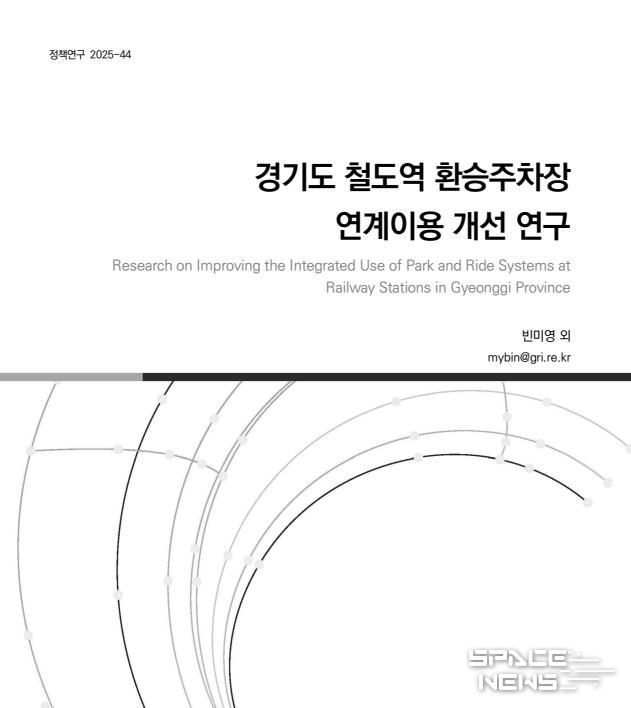 정책연구 2025-44

경기도 철도역 환승주차장 연계이용 개선 연구

Research on Improving the Integrated Use of Park and Ride Systems at Railway Stations in Gyeonggi Province

빈미영 외

mybin@gri.re.kr

SPACE NEWS